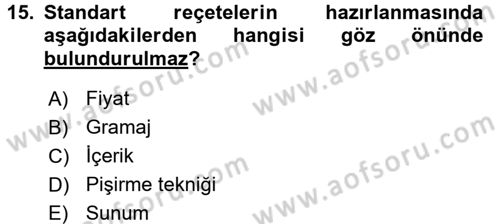 15. Standart reçetelerin hazırlanmasında aşağıdakilerden hangisi göz önünde bulundurulmaz?

A) Fiyat
B) Gramaj
C) İçerik
D) Pişirme tekniği
E) Sunum

www.aofsoru.com
www.aofsoru.com
www.aofsoru.com
www.aofsoru.com